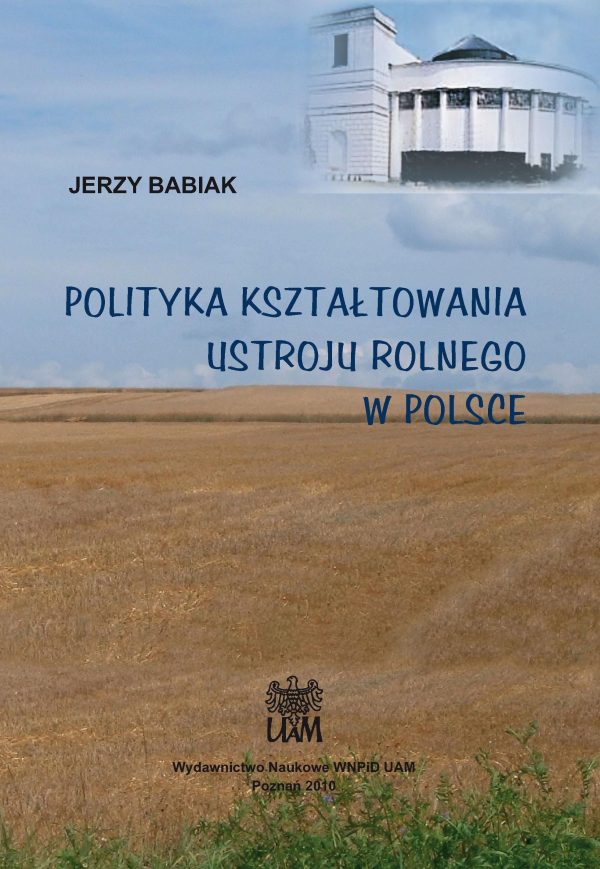 JERZY BABIAK

POLITYKA KSZTAŁTOWANIA USTROJU ROLNEGO W POLSCE

UAM

Wydawnictwo Naukowe WNPiD UAM
Poznań 2010